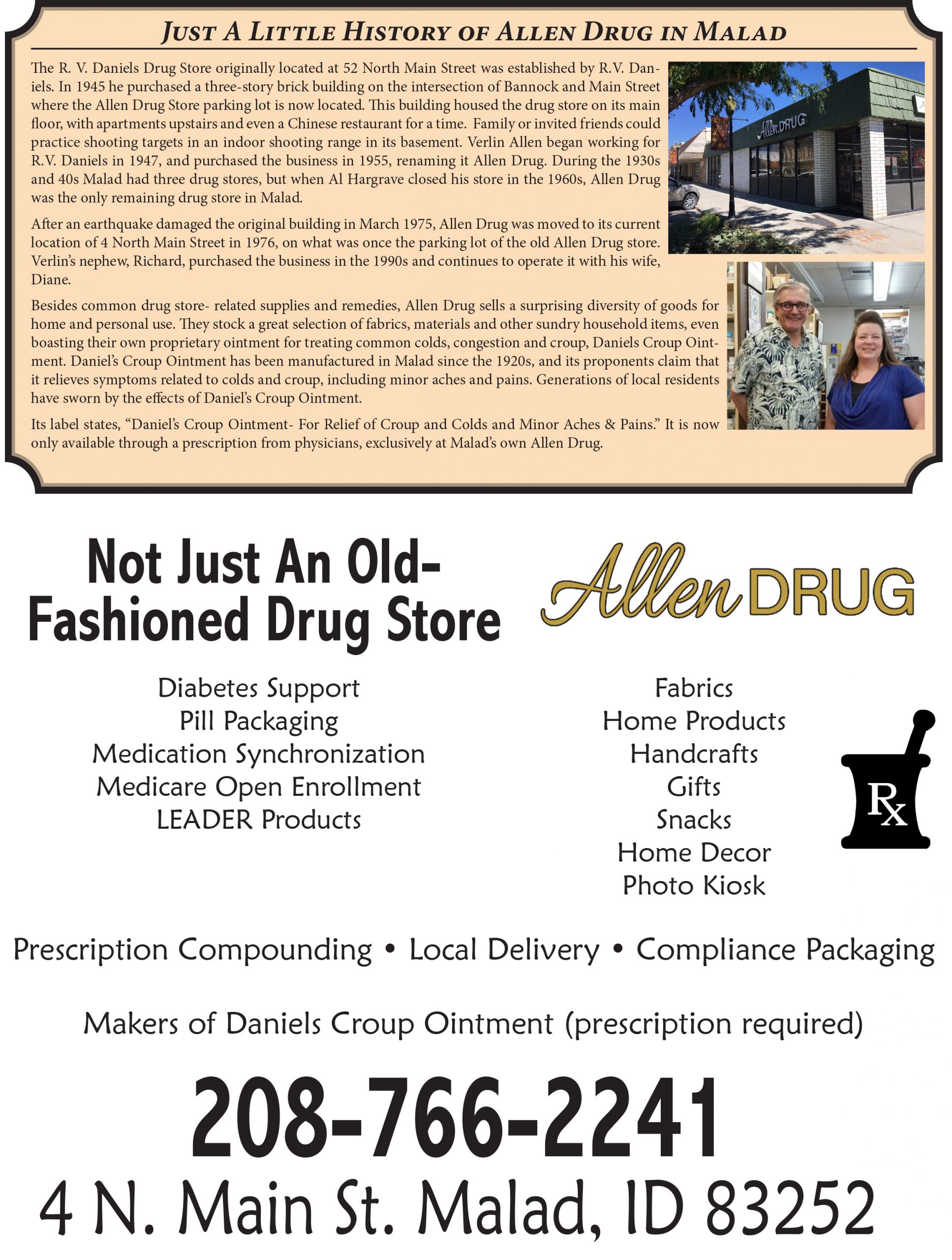 JUST A LITTLE HISTORY OF ALLEN DRUG IN MALAD

The R. V. Daniels Drug Store originally located at 52 North Main Street was established by R.V. Daniels. In 1945 he purchased a three-story brick building on the intersection of Bannock and Main Street where the Allen Drug Store parking lot is now located. This building housed the drug store on its main floor, with apartments upstairs and even a Chinese restaurant for a time. Family or invited friends could practice shooting targets in an indoor shooting range in its basement. Verlin Allen began working for R.V. Daniels in 1947, and purchased the business in 1955, renaming it Allen Drug. During the 1930s and 40s Malad had three drug stores, but when Al Hargrave closed his store in the 1960s, Allen Drug was the only remaining drug store in Malad.

After an earthquake damaged the original building in March 1975, Allen Drug was moved to its current location of 4 North Main Street in 1976, on what was once the parking lot of the old Allen Drug store. Verlin's nephew, Richard, purchased the business in the 1990s and continues to operate it with his wife, Diane.

Besides common drug store- related supplies and remedies, Allen Drug sells a surprising diversity of goods for home and personal use. They stock a great selection of fabrics, materials and other sundry household items, even boasting their own proprietary ointment for treating common colds, congestion and croup, Daniels Croup Ointment. Daniel's Croup Ointment has been manufactured in Malad since the 1920s, and its proponents claim that it relieves symptoms related to colds and croup, including minor aches and pains. Generations of local residents have sworn by the effects of Daniel's Croup Ointment.

Its label states, "Daniel's Croup Ointment- For Relief of Croup and Colds and Minor Aches & Pains." It is now only available through a prescription from physicians, exclusively at Malad's own Allen Drug.

Allen DRUG

Not Just An Old-Fashioned Drug Store

Allen DRUG

Diabetes Support
Pill Packaging
Medication Synchronization
Medicare Open Enrollment
LEADER Products

Fabrics
Home Products
Handcrafts
Gifts
Snacks
Home Decor
Photo Kiosk

Rx

Prescription Compounding • Local Delivery • Compliance Packaging

Makers of Daniels Croup Ointment (prescription required)

208-766-2241

4 N. Main St. Malad, ID 83252